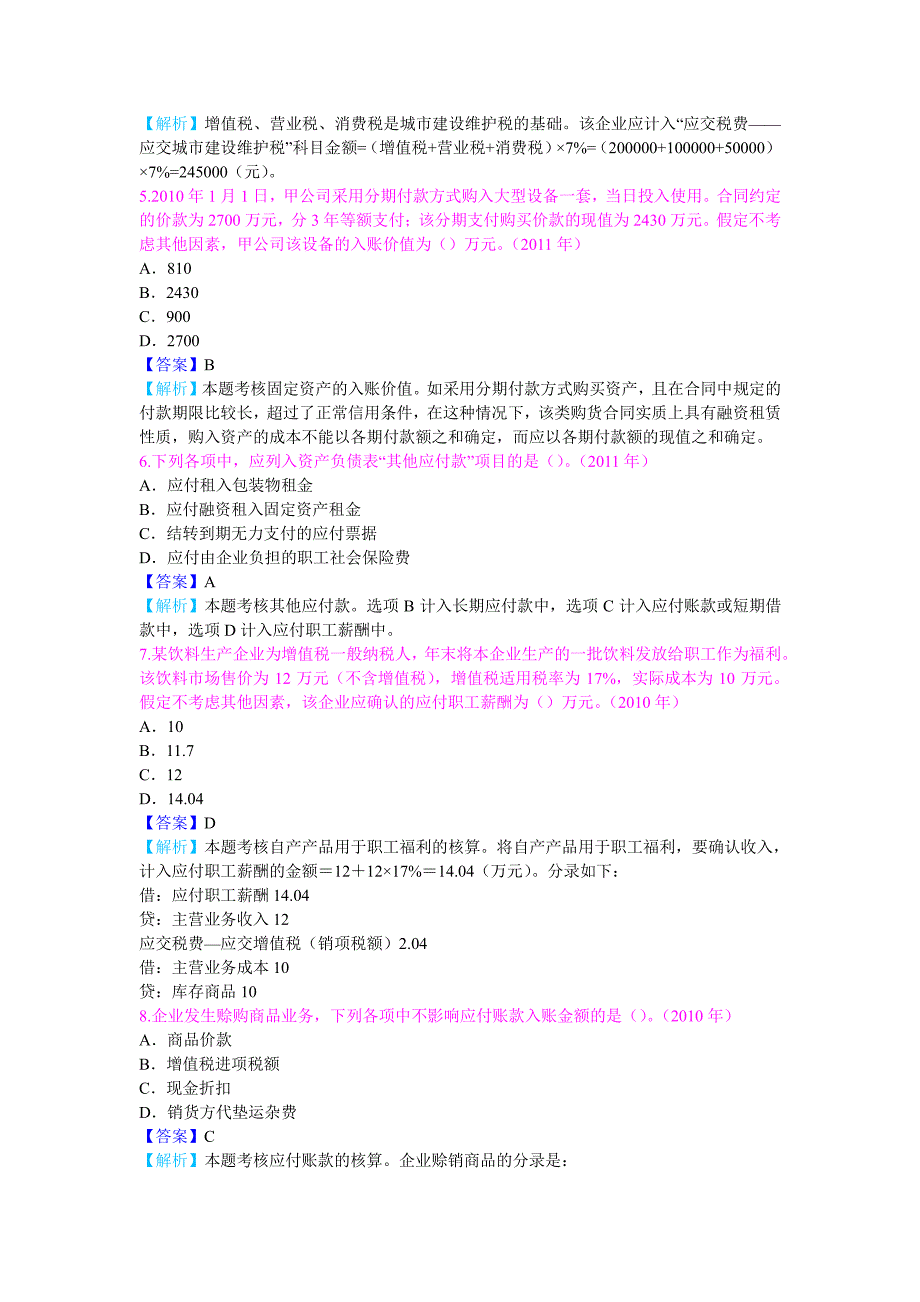 【解析】增值税、营业税、消费税是城市建设维护税的基础。该企业应计入“应交税费——应交城市建设维护税”科目金额=（增值税+营业税+消费税）×7%=（200000+100000+50000）×7%=245000（元）。
5.2010 年 1 月 1 日，甲公司采用分期付款方式购入大型设备一套，当日投入使用。合同约定的价款为 2700 万元，分 3 年等额支付；该分期支付购买价款的现值为 2430 万元。假定不考虑其他因素，甲公司该设备的入账价值为（）万元。（2011 年）
A．810
B．2430
C．900
D．2700
【答案】B
【解析】本题考核固定资产的入账价值。如采用分期付款方式购买资产，且在合同中规定的付款期限比较长，超过了正常信用条件，在这种情况下，该类购货合同实质上具有融资租赁性质，购入资产的成本不能以各期付款额之和确定，而应以各期付款额的现值之和确定。
6.下列各项中，应列入资产负债表“其他应付款”项目的是（）。（2011 年）
A．应付租入包装物租金
B．应付融资租入固定资产租金
C．结转到期无力支付的应付票据
D．应付由企业负担的职工社会保险费
【答案】A
【解析】本题考核其他应付款。选项 B 计入长期应付款中，选项 C 计入应付账款或短期借款中，选项 D 计入应付职工薪酬中。
7.某饮料生产企业为增值税一般纳税人，年末将本企业生产的一批饮料发放给职工作为福利。该饮料市场售价为 12 万元（不含增值税），增值税适用税率为 17%，实际成本为 10 万元。假定不考虑其他因素，该企业应确认的应付职工薪酬为（）万元。（2010 年）
A．10
B．11.7
C．12
D．14.04
【答案】D
【解析】本题考核自产产品用于职工福利的核算。将自产产品用于职工福利，要确认收入，计入应付职工薪酬的金额＝12＋12×17%＝14.04（万元）。分录如下：
借：应付职工薪酬 14.04
贷：主营业务收入 12
应交税费—应交增值税（销项税额）2.04
借：主营业务成本 10
贷：库存商品 10
8.企业发生赊购商品业务，下列各项中不影响应付账款入账金额的是（）。（2010 年）
A．商品价款
B．增值税进项税额
C．现金折扣
D．销货方代垫运杂费
【答案】C
【解析】本题考核应付账款的核算。企业赊销商品的分录是：